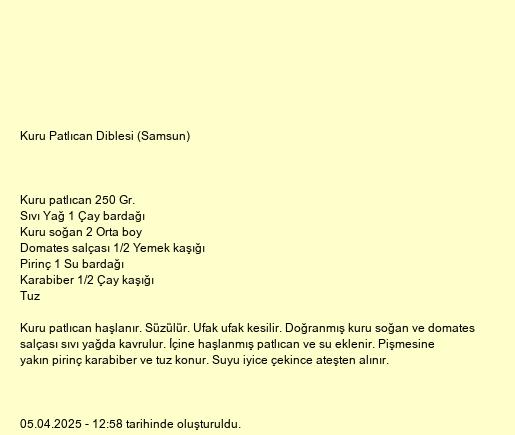 Kuru Patlıcan Diblesi (Samsun)

Kuru patlıcan 250 Gr.
Sıvı Yağ 1 Çay bardağı
Kuru soğan 2 Orta boy
Domates salçası 1/2 Yemek kaşığı
Pirinç 1 Su bardağı
Karabiber 1/2 Çay kaşığı
Tuz

Kuru patlıcan haşlanır. Süzülür. Ufak ufak kesilir. Doğranmış kuru soğan ve domates salçası sıvı yağda kavrulur. İçine haşlanmış patlıcan ve su eklenir. Pişmesine yakın pirinç karabiber ve tuz konur. Suyu iyice çekince ateşten alınır.

05.04.2025 - 12:58 tarihinde oluşturuldu.